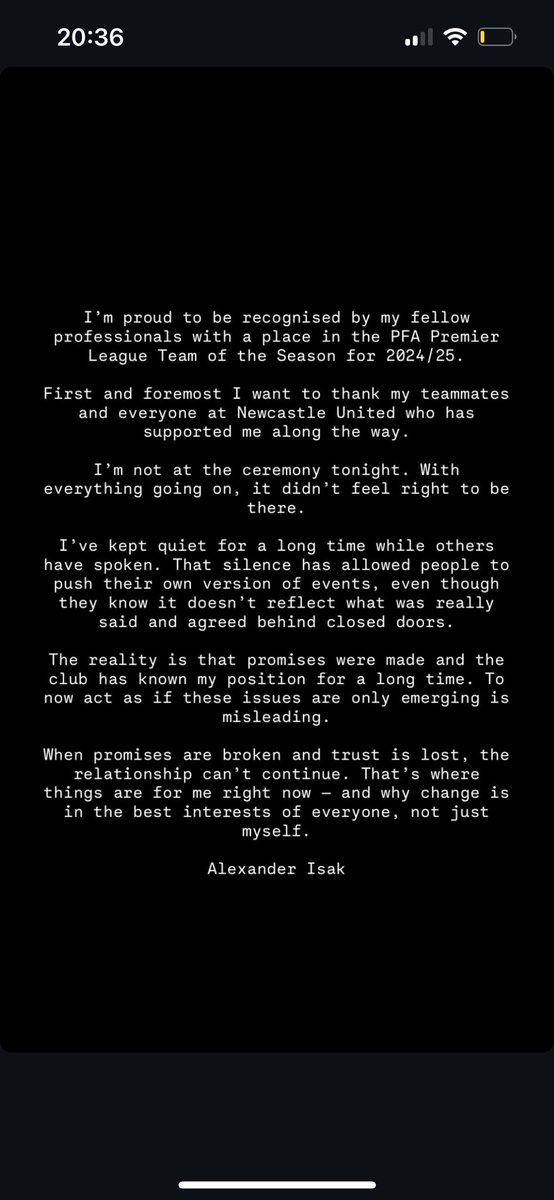 20:36

I'm proud to be recognised by my fellow professionals with a place in the PFA Premier League Team of the Season for 2024/25.

First and foremost I want to thank my teammates and everyone at Newcastle United who has supported me along the way.

I'm not at the ceremony tonight. With everything going on, it didn't feel right to be there.

I've kept quiet for a long time while others have spoken. That silence has allowed people to push their own version of events, even though they know it doesn't reflect what was really said and agreed behind closed doors.

The reality is that promises were made and the club has known my position for a long time. To now act as if these issues are only emerging is misleading.

When promises are broken and trust is lost, the relationship can't continue. That's where things are for me right now — and why change is in the best interests of everyone, not just myself.

Alexander Isak